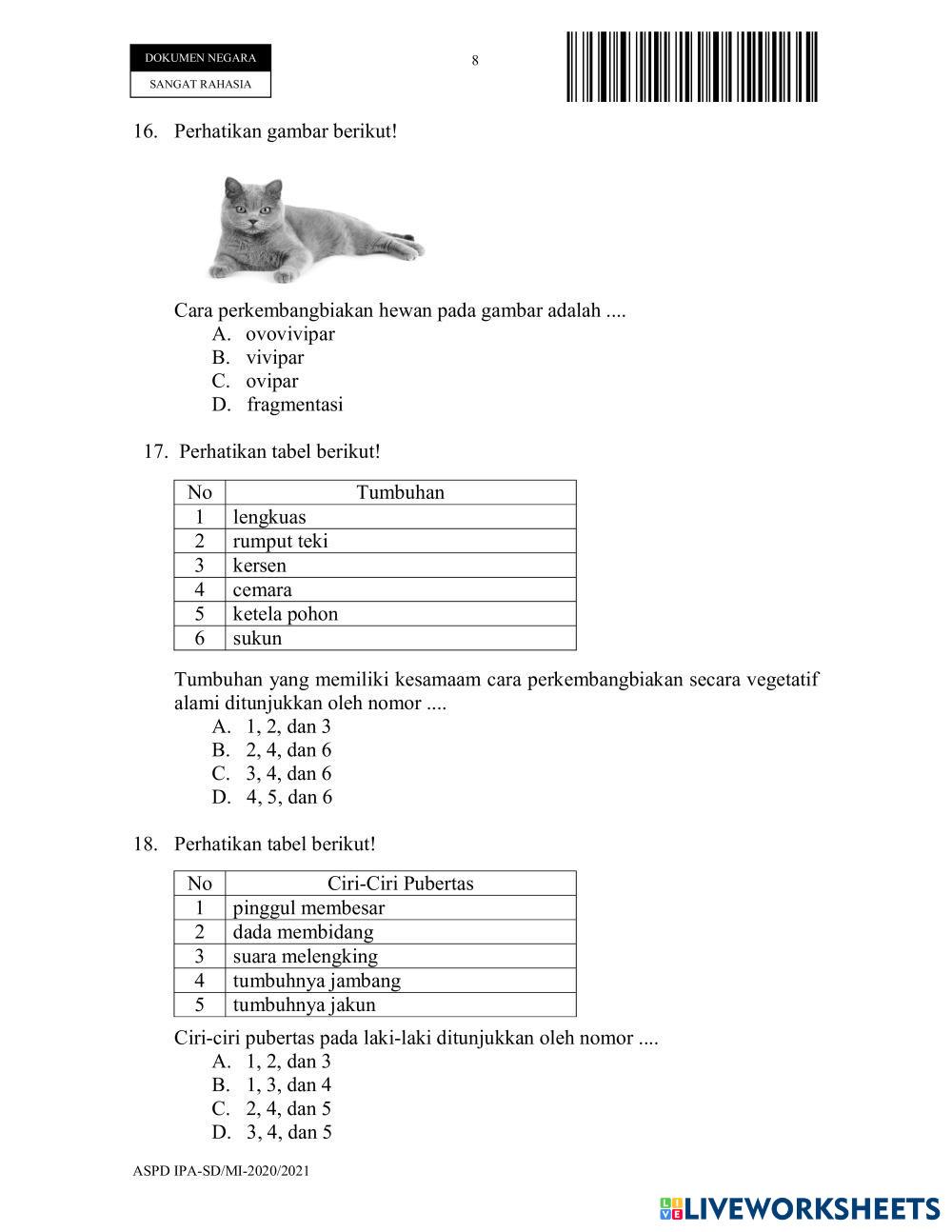 DOKUMEN NEGARA
SANGAT RAHASIA

8

16. Perhatikan gambar berikut!

Cara perkembangbiakan hewan pada gambar adalah ....
A. ovovivipar
B. vivipar
C. ovipar
D. fragmentasi

17. Perhatikan tabel berikut!

| No | Tumbuhan |
|---|---|
| 1 | lengkuas |
| 2 | rumput teki |
| 3 | kersen |
| 4 | cemara |
| 5 | ketela pohon |
| 6 | sukun |

Tumbuhan yang memiliki kesamaam cara perkembangbiakan secara vegetatif alami ditunjukkan oleh nomor ....
A. 1, 2, dan 3
B. 2, 4, dan 6
C. 3, 4, dan 6
D. 4, 5, dan 6

18. Perhatikan tabel berikut!

| No | Ciri-Ciri Pubertas |
|---|---|
| 1 | pinggul membesar |
| 2 | dada membidang |
| 3 | suara melengking |
| 4 | tumbuhnya jambang |
| 5 | tumbuhnya jakun |

Ciri-ciri pubertas pada laki-laki ditunjukkan oleh nomor ....
A. 1, 2, dan 3
B. 1, 3, dan 4
C. 2, 4, dan 5
D. 3, 4, dan 5

ASPD IPA-SD/MI-2020/2021

LIVEWORKSHEETS